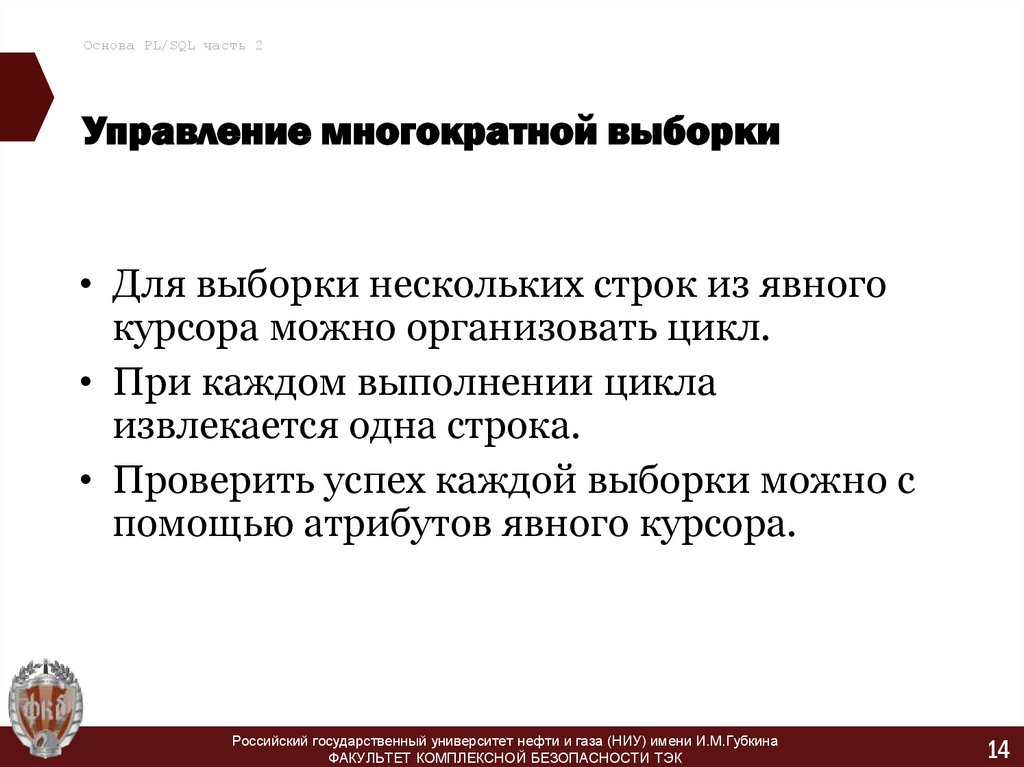 Основа PL/SQL часть 2

Управление многократной выборки

• Для выборки нескольких строк из явного курсора можно организовать цикл.

• При каждом выполнении цикла извлекается одна строка.

• Проверить успех каждой выборки можно с помощью атрибутов явного курсора.

Российский государственный университет нефти и газа (НИУ) имени И.М.Губкина
ФАКУЛЬТЕТ КОМПЛЕКСНОЙ БЕЗОПАСНОСТИ ТЭК

14